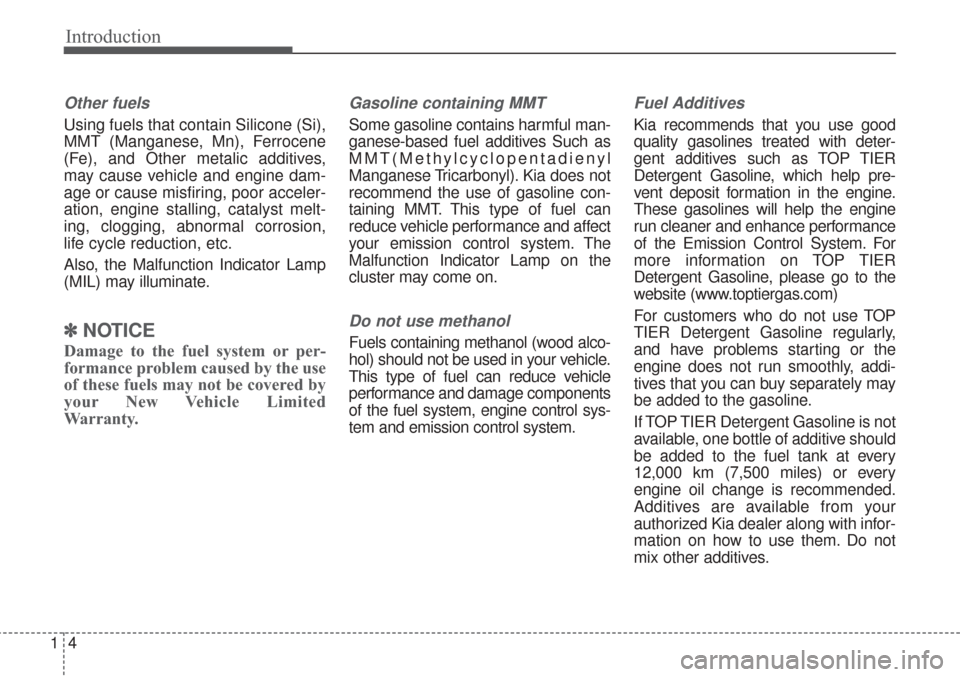 Introduction

Other fuels

Using fuels that contain Silicone (Si), MMT (Manganese, Mn), Ferrocene (Fe), and Other metalic additives, may cause vehicle and engine damage or cause misfiring, poor acceleration, engine stalling, catalyst melting, clogging, abnormal corrosion, life cycle reduction, etc.

Also, the Malfunction Indicator Lamp (MIL) may illuminate.

✽ NOTICE

Damage to the fuel system or performance problem caused by the use of these fuels may not be covered by your New Vehicle Limited Warranty.

Gasoline containing MMT

Some gasoline contains harmful manganese-based fuel additives Such as MMT(Methylcyclopentadienyl Manganese Tricarbonyl). Kia does not recommend the use of gasoline containing MMT. This type of fuel can reduce vehicle performance and affect your emission control system. The Malfunction Indicator Lamp on the cluster may come on.

Do not use methanol

Fuels containing methanol (wood alcohol) should not be used in your vehicle. This type of fuel can reduce vehicle performance and damage components of the fuel system, engine control system and emission control system.

Fuel Additives

Kia recommends that you use good quality gasolines treated with detergent additives such as TOP TIER Detergent Gasoline, which help prevent deposit formation in the engine. These gasolines will help the engine run cleaner and enhance performance of the Emission Control System. For more information on TOP TIER Detergent Gasoline, please go to the website (www.toptiergas.com)

For customers who do not use TOP TIER Detergent Gasoline regularly, and have problems starting or the engine does not run smoothly, additives that you can buy separately may be added to the gasoline.

If TOP TIER Detergent Gasoline is not available, one bottle of additive should be added to the fuel tank at every 12,000 km (7,500 miles) or every engine oil change is recommended. Additives are available from your authorized Kia dealer along with information on how to use them. Do not mix other additives.

1 4

carmanualsonline.info